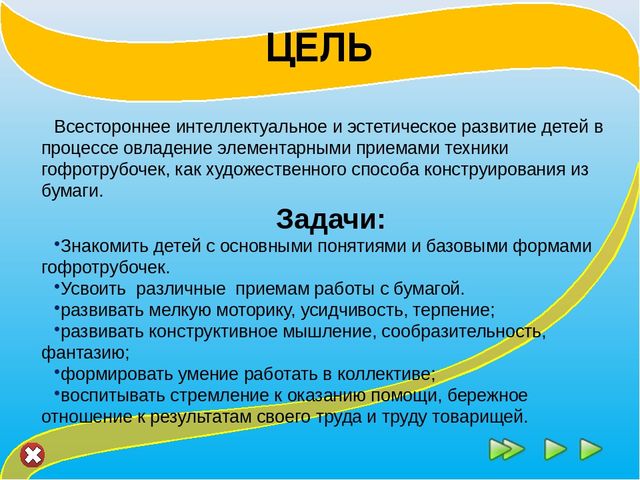 ЦЕЛЬ

Всестороннее интеллектуальное и эстетическое развитие детей в процессе овладение элементарными приемами техники гофротрубочек, как художественного способа конструирования из бумаги.

Задачи:

•Знакомить детей с основными понятиями и базовыми формами гофротрубочек.

•Усвоить различные приемам работы с бумагой.

•развивать мелкую моторику, усидчивость, терпение;

•развивать конструктивное мышление, сообразительность, фантазию;

•формировать умение работать в коллективе;

•воспитывать стремление к оказанию помощи, бережное отношение к результатам своего труда и труду товарищей.